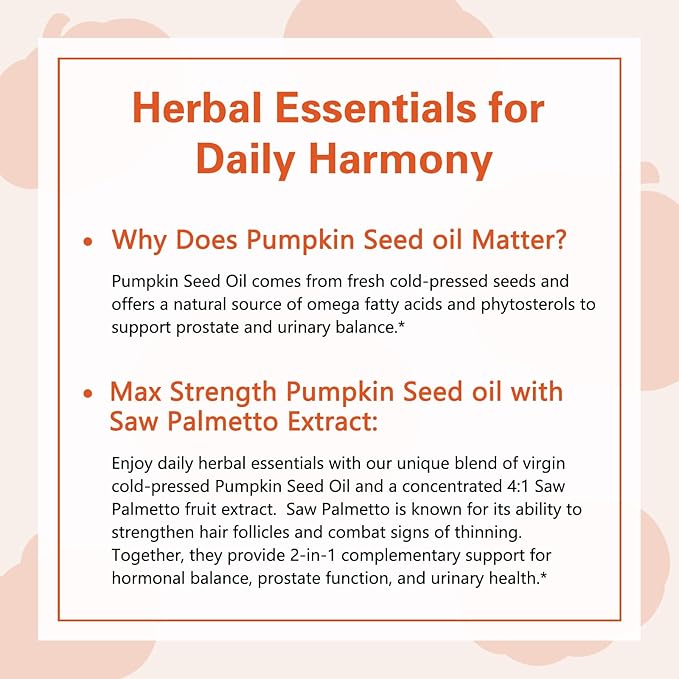 Herbal Essentials for Daily Harmony

• Why Does Pumpkin Seed oil Matter?

Pumpkin Seed Oil comes from fresh cold-pressed seeds and offers a natural source of omega fatty acids and phytosterols to support prostate and urinary balance.*

• Max Strength Pumpkin Seed oil with Saw Palmetto Extract:

Enjoy daily herbal essentials with our unique blend of virgin cold-pressed Pumpkin Seed Oil and a concentrated 4:1 Saw Palmetto fruit extract. Saw Palmetto is known for its ability to strengthen hair follicles and combat signs of thinning. Together, they provide 2-in-1 complementary support for hormonal balance, prostate function, and urinary health.*